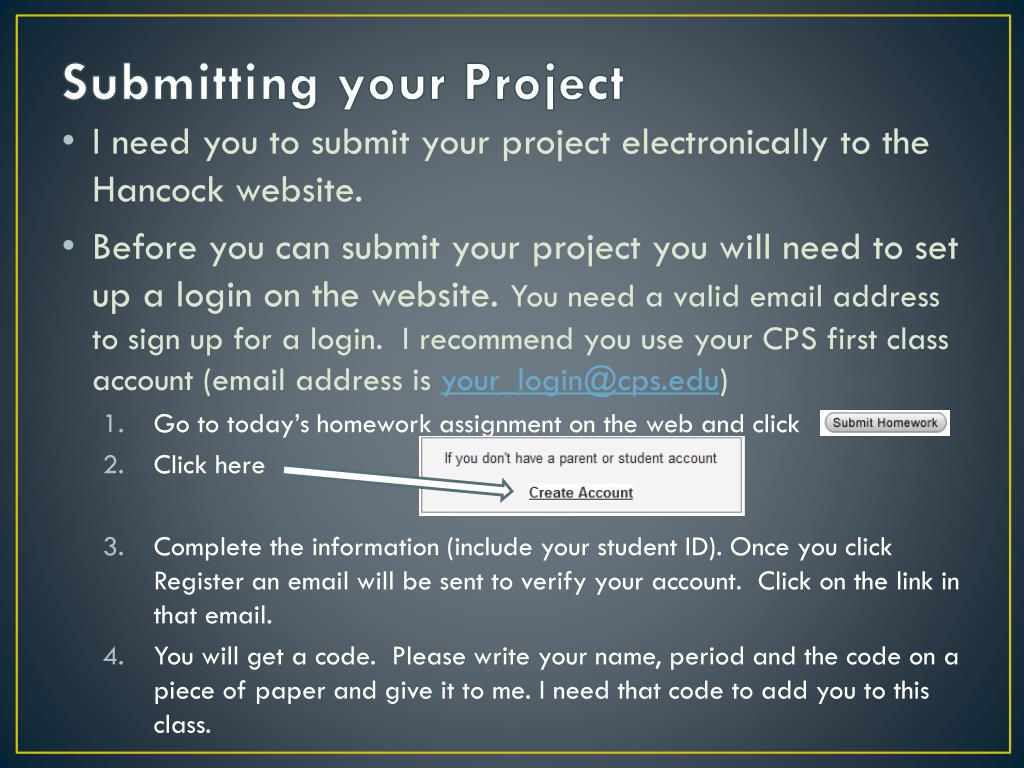 Submitting your Project

• I need you to submit your project electronically to the Hancock website.

• Before you can submit your project you will need to set up a login on the website. You need a valid email address to sign up for a login. I recommend you use your CPS first class account (email address is your_login@cps.edu)

1. Go to today's homework assignment on the web and click Submit Homework
2. Click here

If you don't have a parent or student account
Create Account

3. Complete the information (include your student ID). Once you click Register an email will be sent to verify your account. Click on the link in that email.
4. You will get a code. Please write your name, period and the code on a piece of paper and give it to me. I need that code to add you to this class.